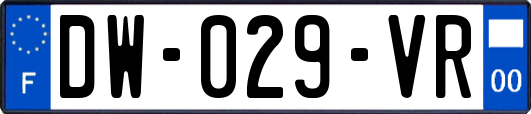 F
DW-029-VR
00